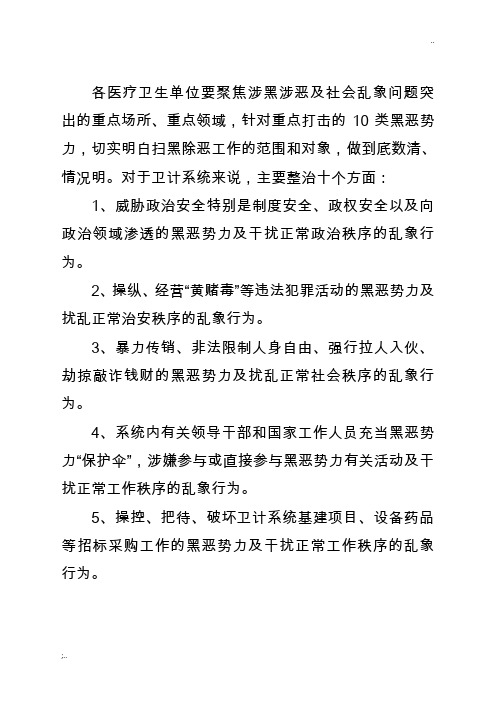 ..

各医疗卫生单位要聚焦涉黑涉恶及社会乱象问题突出的重点场所、重点领域，针对重点打击的 10 类黑恶势力，切实明白扫黑除恶工作的范围和对象，做到底数清、情况明。对于卫计系统来说，主要整治十个方面：

1、威胁政治安全特别是制度安全、政权安全以及向政治领域渗透的黑恶势力及干扰正常政治秩序的乱象行为。

2、操纵、经营“黄赌毒”等违法犯罪活动的黑恶势力及扰乱正常治安秩序的乱象行为。

3、暴力传销、非法限制人身自由、强行拉人入伙、劫掠敲诈钱财的黑恶势力及扰乱正常社会秩序的乱象行为。

4、系统内有关领导干部和国家工作人员充当黑恶势力“保护伞”，涉嫌参与或直接参与黑恶势力有关活动及干扰正常工作秩序的乱象行为。

5、操控、把待、破坏卫计系统基建项目、设备药品等招标采购工作的黑恶势力及干扰正常工作秩序的乱象行为。

;..